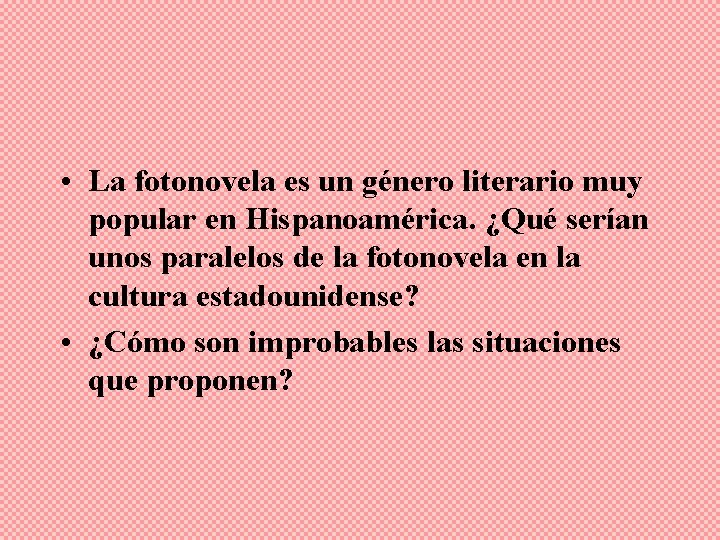 • La fotonovela es un género literario muy popular en Hispanoamérica. ¿Qué serían unos paralelos de la fotonovela en la cultura estadounidense?

• ¿Cómo son improbables las situaciones que proponen?